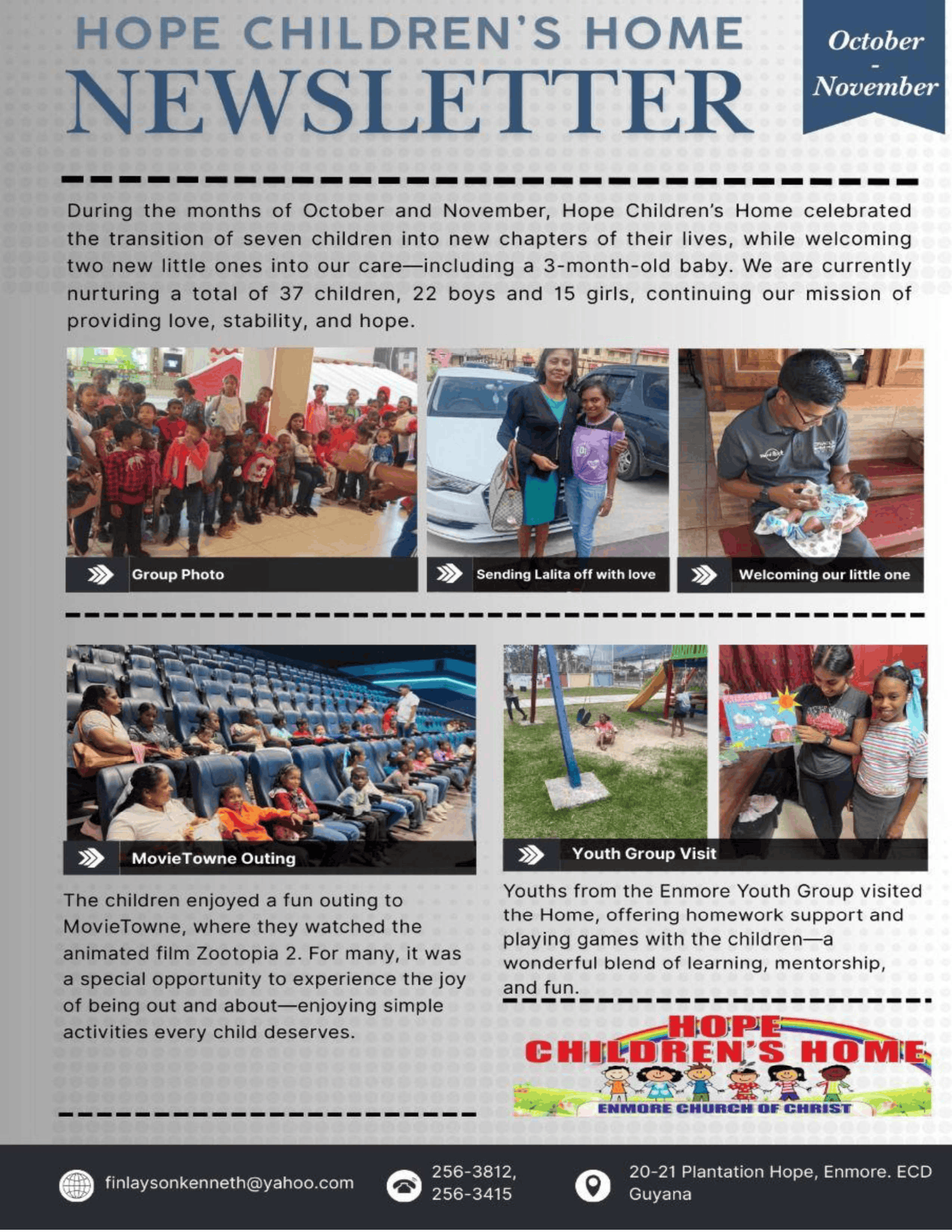 HOPE CHILDREN'S HOME
NEWSLETTER

October
-
November

During the months of October and November, Hope Children's Home celebrated the transition of seven children into new chapters of their lives, while welcoming two new little ones into our care—including a 3-month-old baby. We are currently nurturing a total of 37 children, 22 boys and 15 girls, continuing our mission of providing love, stability, and hope.

Group Photo

Sending Lalita off with love

Welcoming our little one

MovieTowne Outing

The children enjoyed a fun outing to MovieTowne, where they watched the animated film Zootopia 2. For many, it was a special opportunity to experience the joy of being out and about—enjoying simple activities every child deserves.

Youth Group Visit

Youths from the Enmore Youth Group visited the Home, offering homework support and playing games with the children—a wonderful blend of learning, mentorship, and fun.

HOPE
CHILDREN'S HOME
ENMORE CHURCH OF CHRIST

finlaysonkenneth@yahoo.com

256-3812,
256-3415

20-21 Plantation Hope, Enmore. ECD
Guyana